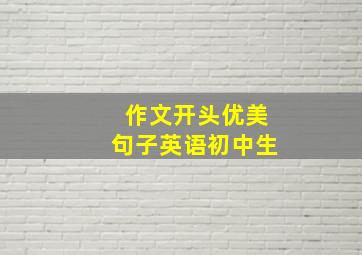 作文开头优美
句子英语初中生